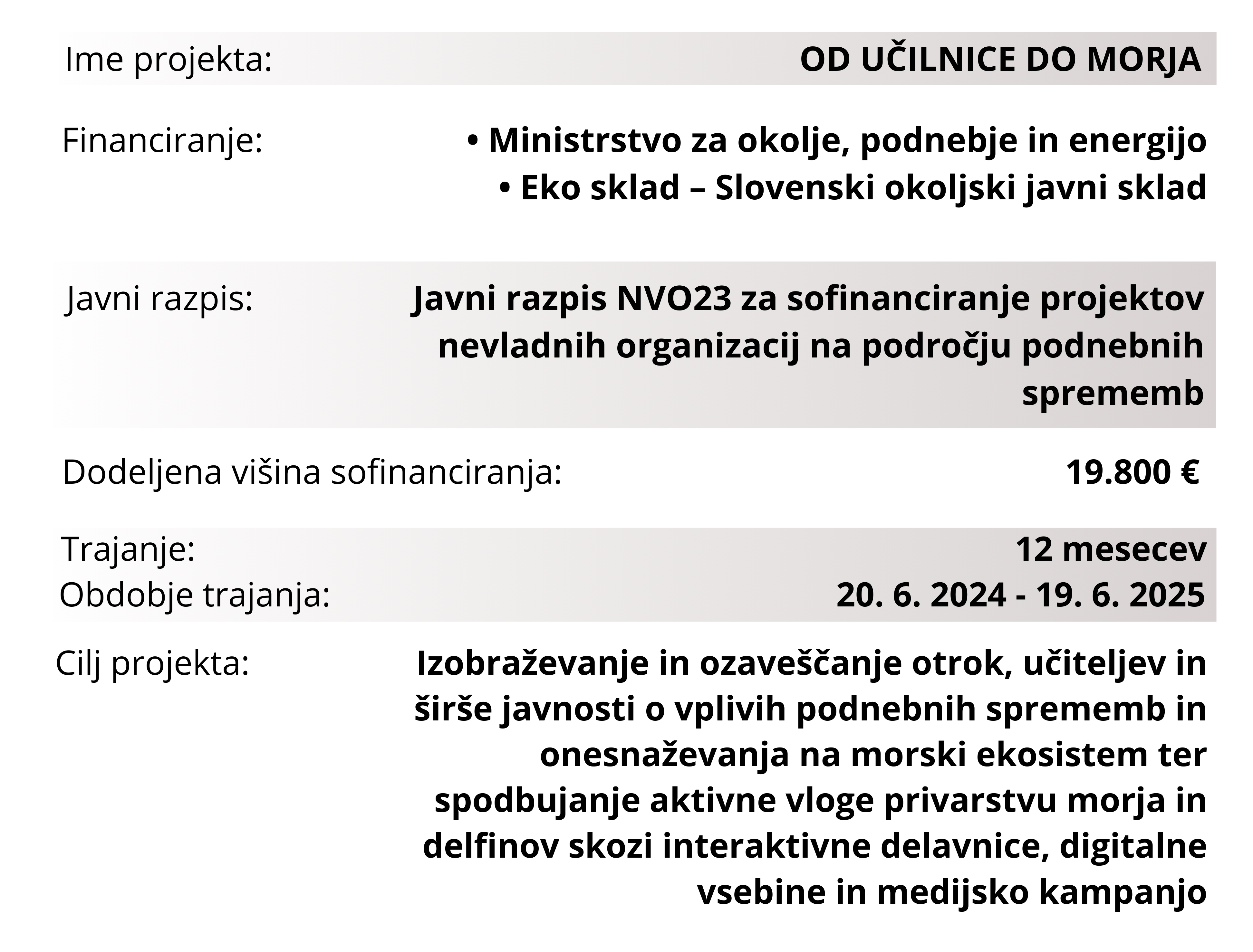 Ime projekta: OD UČILNICE DO MORJA

Financiranje: • Ministrstvo za okolje, podnebje in energijo
• Eko sklad – Slovenski okoljski javni sklad

Javni razpis: Javni razpis NVO23 za sofinanciranje projektov nevladnih organizacij na področju podnebnih sprememb

Dodeljena višina sofinanciranja: 19.800 €

Trajanje: 12 mesecev
Obdobje trajanja: 20. 6. 2024 - 19. 6. 2025

Cilj projekta: Izobraževanje in ozaveščanje otrok, učiteljev in širše javnosti o vplivih podnebnih sprememb in onesnaževanja na morski ekosistem ter spodbujanje aktivne vloge privarstvu morja in delfinov skozi interaktivne delavnice, digitalne vsebine in medijsko kampanjo